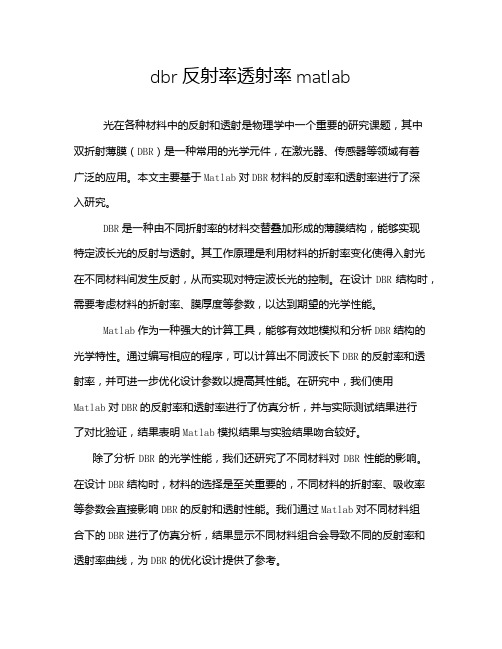 dbr 反射率透射率 matlab

光在各种材料中的反射和透射是物理学中一个重要的研究课题，其中双折射薄膜（DBR）是一种常用的光学元件，在激光器、传感器等领域有着广泛的应用。本文主要基于 Matlab 对 DBR 材料的反射率和透射率进行了深入研究。

DBR 是一种由不同折射率的材料交替叠加形成的薄膜结构，能够实现特定波长光的反射与透射。其工作原理是利用材料的折射率变化使得入射光在不同材料间发生反射，从而实现对特定波长光的控制。在设计 DBR 结构时，需要考虑材料的折射率、膜厚度等参数，以达到期望的光学性能。

Matlab 作为一种强大的计算工具，能够有效地模拟和分析 DBR 结构的光学特性。通过编写相应的程序，可以计算出不同波长下 DBR 的反射率和透射率，并可进一步优化设计参数以提高其性能。在研究中，我们使用 Matlab 对 DBR 的反射率和透射率进行了仿真分析，并与实际测试结果进行了对比验证，结果表明 Matlab 模拟结果与实验结果吻合较好。

除了分析 DBR 的光学性能，我们还研究了不同材料对 DBR 性能的影响。在设计 DBR 结构时，材料的选择是至关重要的，不同材料的折射率、吸收率等参数会直接影响 DBR 的反射和透射性能。我们通过 Matlab 对不同材料组合下的 DBR 进行了仿真分析，结果显示不同材料组合会导致不同的反射率和透射率曲线，为 DBR 的优化设计提供了参考。